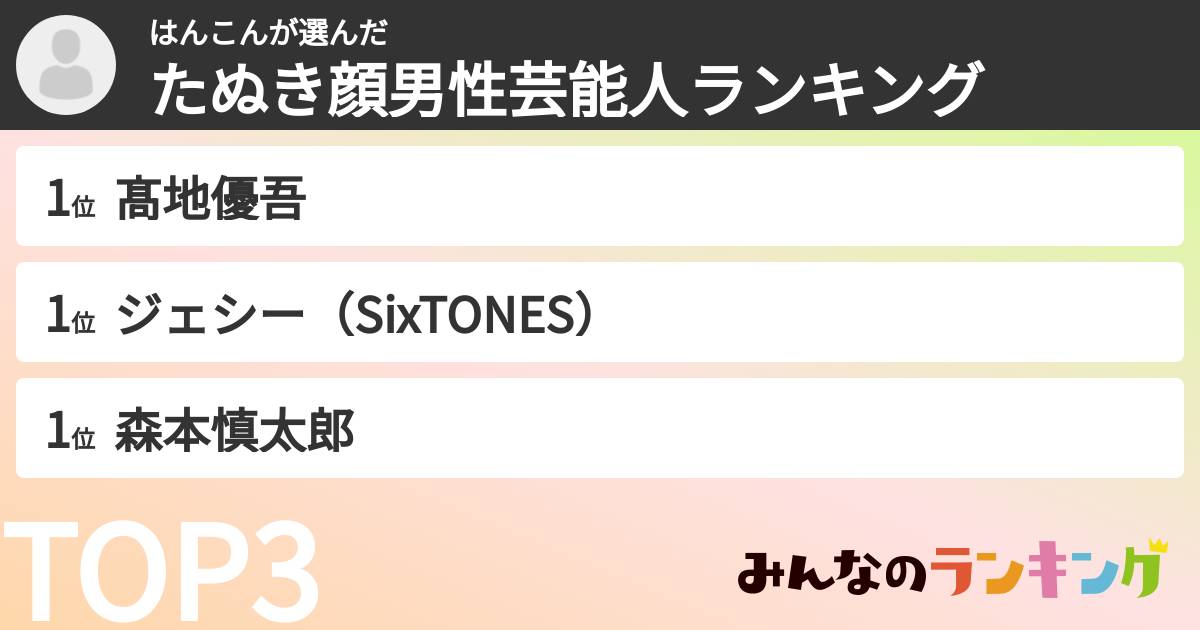 はんこんが選んだ
たぬき顔男性芸能人ランキング

1位 髙地優吾

1位 ジェシー（SixTONES）

1位 森本慎太郎

TOP3

みんなのランキング